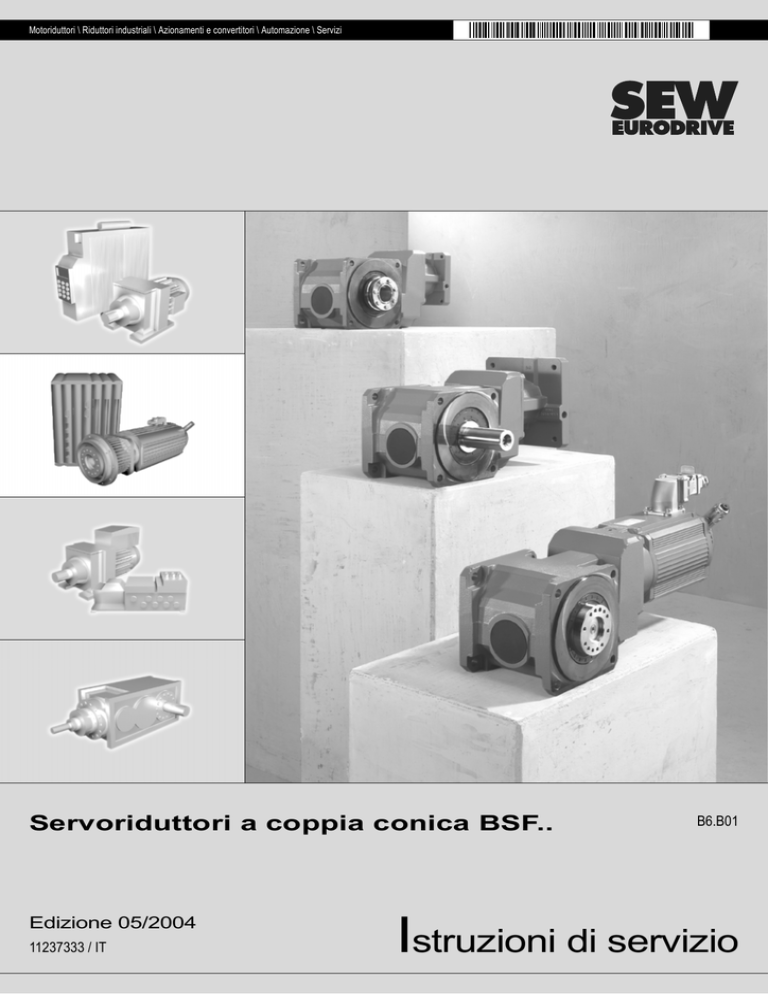 Motoriduttori \ Riduttori industriali \ Azionamenti e convertitori \ Automazione \ Servizi

SEW
EURODRIVE

Servoriduttori a coppia conica BSF..

B6.B01

Edizione 05/2004
11237333 / IT

Istruzioni di servizio